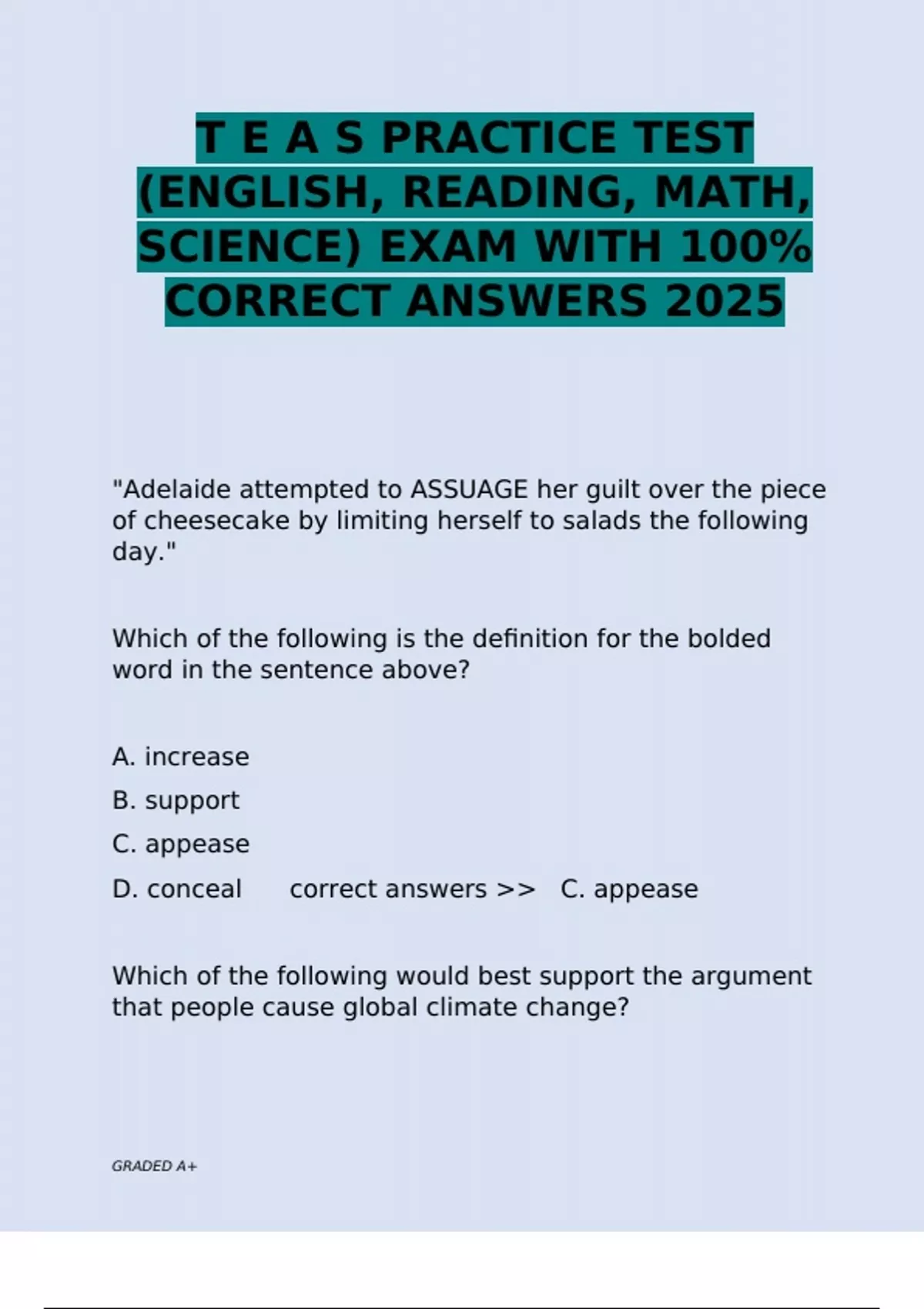 T E A S PRACTICE TEST (ENGLISH, READING, MATH, SCIENCE) EXAM WITH 100% CORRECT ANSWERS 2025

"Adelaide attempted to ASSUAGE her guilt over the piece of cheesecake by limiting herself to salads the following day."

Which of the following is the definition for the bolded word in the sentence above?

A. increase
B. support
C. appease
D. conceal correct answers >> C. appease

Which of the following would best support the argument that people cause global climate change?

GRADED A+